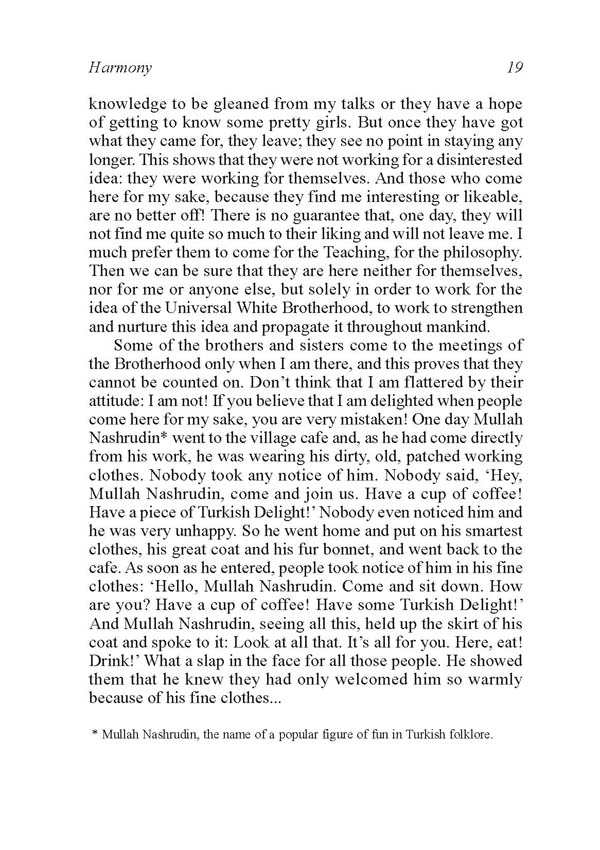 Harmony 19

knowledge to be gleaned from my talks or they have a hope of getting to know some pretty girls. But once they have got what they came for, they leave; they see no point in staying any longer. This shows that they were not working for a disinterested idea: they were working for themselves. And those who come here for my sake, because they find me interesting or likeable, are no better off! There is no guarantee that, one day, they will not find me quite so much to their liking and will not leave me. I much prefer them to come for the Teaching, for the philosophy. Then we can be sure that they are here neither for themselves, nor for me or anyone else, but solely in order to work for the idea of the Universal White Brotherhood, to work to strengthen and nurture this idea and propagate it throughout mankind.

Some of the brothers and sisters come to the meetings of the Brotherhood only when I am there, and this proves that they cannot be counted on. Don't think that I am flattered by their attitude: I am not! If you believe that I am delighted when people come here for my sake, you are very mistaken! One day Mullah Nashrudin* went to the village cafe and, as he had come directly from his work, he was wearing his dirty, old, patched working clothes. Nobody took any notice of him. Nobody said, 'Hey, Mullah Nashrudin, come and join us. Have a cup of coffee! Have a piece of Turkish Delight!' Nobody even noticed him and he was very unhappy. So he went home and put on his smartest clothes, his great coat and his fur bonnet, and went back to the cafe. As soon as he entered, people took notice of him in his fine clothes: 'Hello, Mullah Nashrudin. Come and sit down. How are you? Have a cup of coffee! Have some Turkish Delight!' And Mullah Nashrudin, seeing all this, held up the skirt of his coat and spoke to it: Look at all that. It's all for you. Here, eat! Drink!' What a slap in the face for all those people. He showed them that he knew they had only welcomed him so warmly because of his fine clothes...

* Mullah Nashrudin, the name of a popular figure of fun in Turkish folklore.